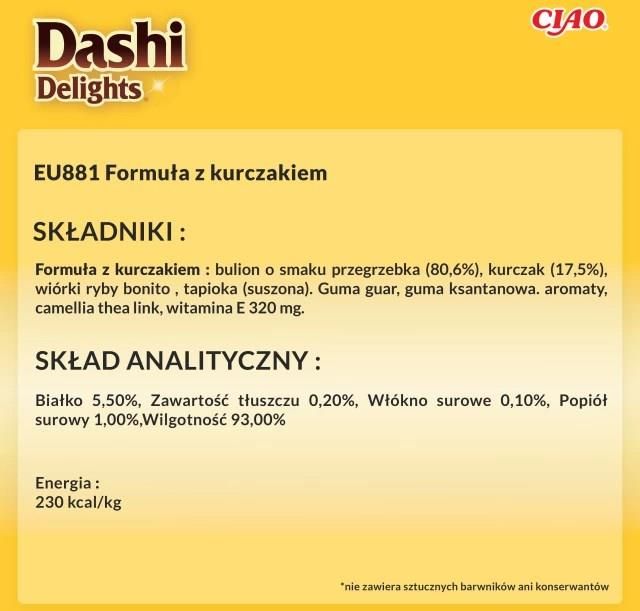 Dashi
Delights

CIAO

EU881 Formuła z kurczakiem

SKŁADNIKI :

Formuła z kurczakiem : bulion o smaku przegrzebka (80,6%), kurczak (17,5%), wiórki ryby bonito , tapioka (suszona). Guma guar, guma ksantanowa. aromaty, camellia thea link, witamina E 320 mg.

SKŁAD ANALITYCZNY :

Białko 5,50%, Zawartość tłuszczu 0,20%, Włókno surowe 0,10%, Popiół surowy 1,00%,Wilgotność 93,00%

Energia :
230 kcal/kg

*nie zawiera sztucznych barwników ani konserwantów